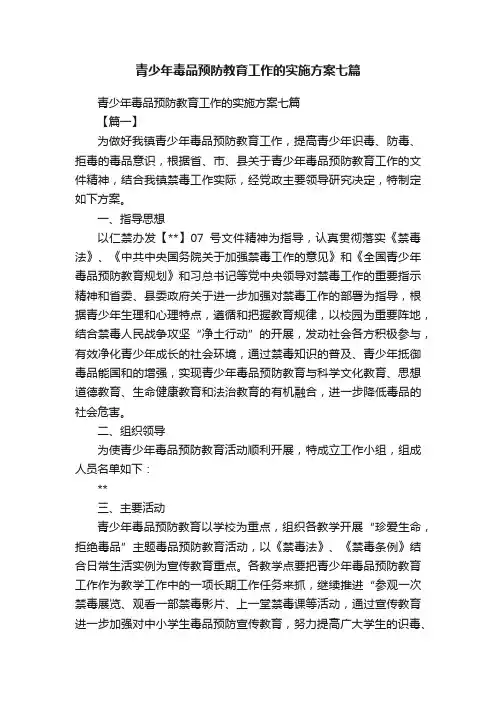 青少年毒品预防教育工作的实施方案七篇

青少年毒品预防教育工作的实施方案七篇

【篇一】

为做好我镇青少年毒品预防教育工作，提高青少年识毒、防毒、拒毒的毒品意识，根据省、市、县关于青少年毒品预防教育工作的文件精神，结合我镇禁毒工作实际，经党政主要领导研究决定，特制定如下方案。

一、指导思想

以仁禁办发【**】07 号文件精神为指导，认真贯彻落实《禁毒法》、《中共中央国务院关于加强禁毒工作的意见》和《全国青少年毒品预防教育规划》和习总书记等党中央领导对禁毒工作的重要指示精神和省委、县委政府关于进一步加强对禁毒工作的部署为指导，根据青少年生理和心理特点，遵循和把握教育规律，以校园为重要阵地，结合禁毒人民战争攻坚“净土行动”的开展，发动社会各方积极参与，有效净化青少年成长的社会环境，通过禁毒知识的普及、青少年抵御毒品能国和的增强，实现青少年毒品预防教育与科学文化教育、思想道德教育、生命健康教育和法治教育的有机融合，进一步降低毒品的社会危害。

二、组织领导

为使青少年毒品预防教育活动顺利开展，特成立工作小组，组成人员名单如下：

**

三、主要活动

青少年毒品预防教育以学校为重点，组织各教学开展“珍爱生命，拒绝毒品”主题毒品预防教育活动，以《禁毒法》、《禁毒条例》结合日常生活实例为宣传教育重点。各教学点要把青少年毒品预防教育工作作为教学工作中的一项长期工作任务来抓，继续推进“参观一次禁毒展览、观看一部禁毒影片、上一堂禁毒课等活动，通过宣传教育进一步加强对中小学生毒品预防宣传教育，努力提高广大学生的识毒、